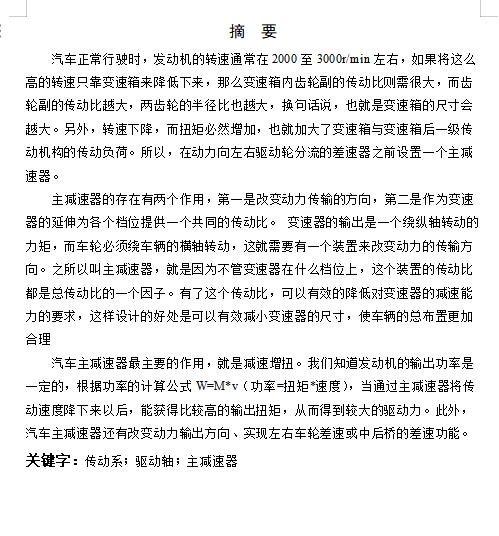 摘　要

汽车正常行驶时，发动机的转速通常在 2000 至 3000r/min 左右，如果将这么高的转速只靠变速箱来降低下来，那么变速箱内齿轮副的传动比则需很大，而齿轮副的传动比越大，两齿轮的半径比也越大，换句话说，也就是变速箱的尺寸会越大。另外，转速下降，而扭矩必然增加，也就加大了变速箱与变速箱后一级传动机构的传动负荷。所以，在动力向左右驱动轮分流的差速器之前设置一个主减速器。

主减速器的存在有两个作用，第一是改变动力传输的方向，第二是作为变速器的延伸为各个档位提供一个共同的传动比。 变速器的输出是一个绕纵轴转动的力矩，而车轮必须绕车辆的横轴转动，这就需要有一个装置来改变动力的传输方向。之所以叫主减速器，就是因为不管变速器在什么档位上，这个装置的传动比都是总传动比的一个因子。有了这个传动比，可以有效的降低对变速器的减速能力的要求，这样设计的好处是可以有效减小变速器的尺寸，使车辆的总布置更加合理

汽车主减速器最主要的作用，就是减速增扭。我们知道发动机的输出功率是一定的，根据功率的计算公式 W=M*v（功率=扭矩*速度），当通过主减速器将传动速度降下来以后，能获得比较高的输出扭矩，从而得到较大的驱动力。此外，汽车主减速器还有改变动力输出方向、实现左右车轮差速或中后桥的差速功能。

关键字：传动系；驱动轴；主减速器